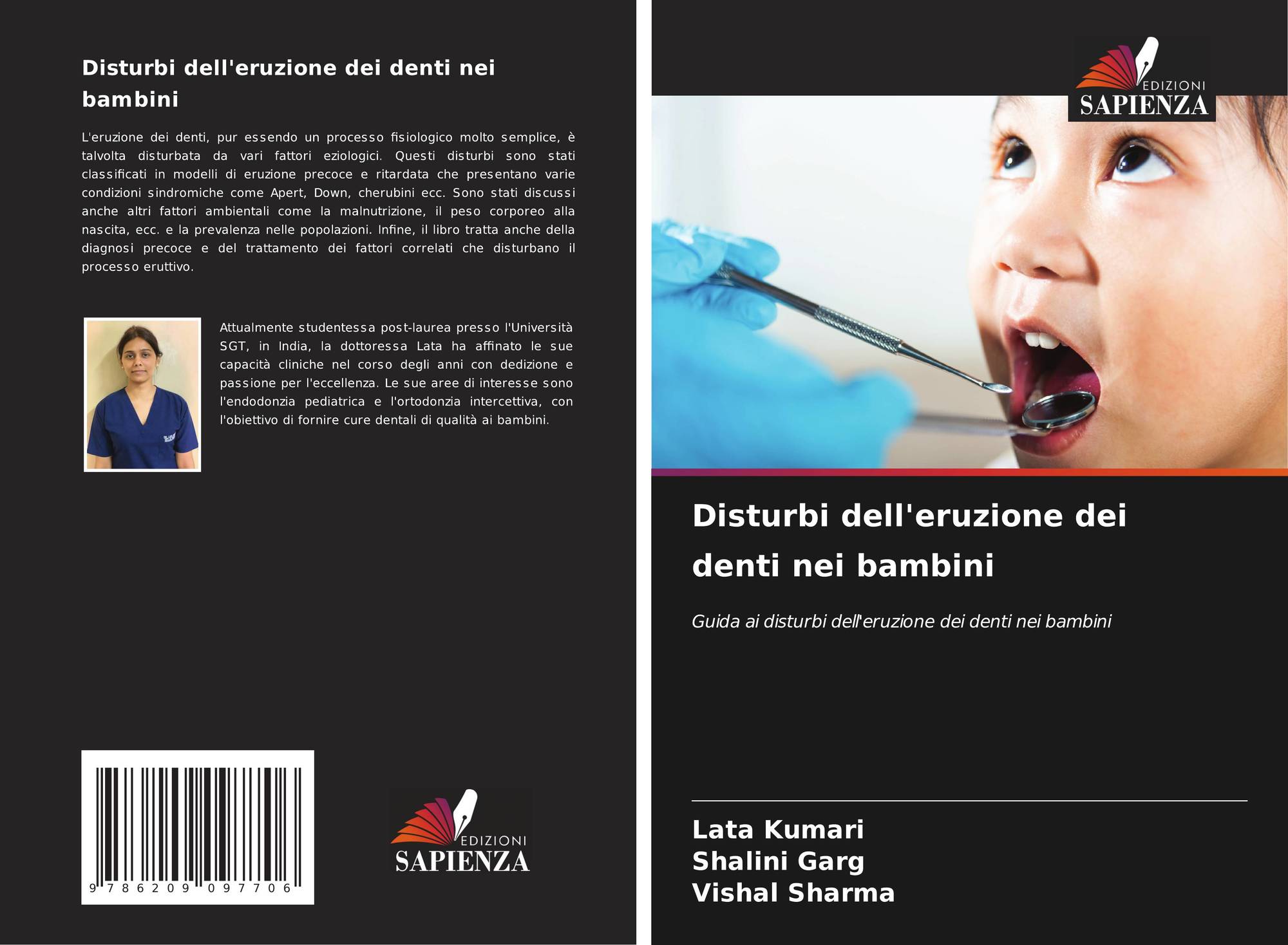 Disturbi dell'eruzione dei denti nei bambini

L'eruzione dei denti, pur essendo un processo fisiologico molto semplice, è talvolta disturbata da vari fattori eziologici. Questi disturbi sono stati classificati in modelli di eruzione precoce e ritardata che presentano varie condizioni sindromiche come Apert, Down, cherubini ecc. Sono stati discussi anche altri fattori ambientali come la malnutrizione, il peso corporeo alla nascita, ecc. e la prevalenza nelle popolazioni. Infine, il libro tratta anche della diagnosi precoce e del trattamento dei fattori correlati che disturbano il processo eruttivo.

Attualmente studentessa post-laurea presso l'Università SGT, in India, la dottoressa Lata ha affinato le sue capacità cliniche nel corso degli anni con dedizione e passione per l'eccellenza. Le sue aree di interesse sono l'endodonzia pediatrica e l'ortodonzia intercettiva, con l'obiettivo di fornire cure dentali di qualità ai bambini.

9 786209 097706

EDIZIONI
SAPIENZA

EDIZIONI
SAPIENZA

Disturbi dell'eruzione dei denti nei bambini

Guida ai disturbi dell'eruzione dei denti nei bambini

Lata Kumari
Shalini Garg
Vishal Sharma